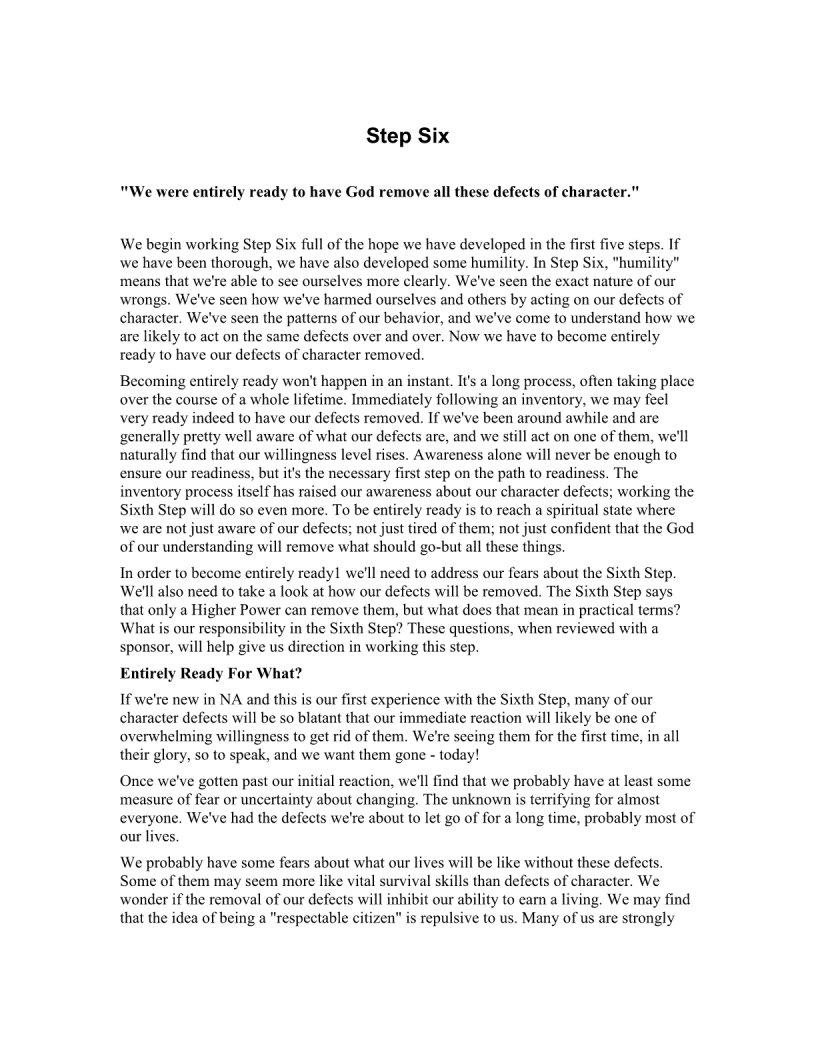 Step Six

"We were entirely ready to have God remove all these defects of character."

We begin working Step Six full of the hope we have developed in the first five steps. If we have been thorough, we have also developed some humility. In Step Six, "humility" means that we're able to see ourselves more clearly. We've seen the exact nature of our wrongs. We've seen how we've harmed ourselves and others by acting on our defects of character. We've seen the patterns of our behavior, and we've come to understand how we are likely to act on the same defects over and over. Now we have to become entirely ready to have our defects of character removed.

Becoming entirely ready won't happen in an instant. It's a long process, often taking place over the course of a whole lifetime. Immediately following an inventory, we may feel very ready indeed to have our defects removed. If we've been around awhile and are generally pretty well aware of what our defects are, and we still act on one of them, we'll naturally find that our willingness level rises. Awareness alone will never be enough to ensure our readiness, but it's the necessary first step on the path to readiness. The inventory process itself has raised our awareness about our character defects; working the Sixth Step will do so even more. To be entirely ready is to reach a spiritual state where we are not just aware of our defects; not just tired of them; not just confident that the God of our understanding will remove what should go-but all these things.

In order to become entirely ready1 we'll need to address our fears about the Sixth Step. We'll also need to take a look at how our defects will be removed. The Sixth Step says that only a Higher Power can remove them, but what does that mean in practical terms? What is our responsibility in the Sixth Step? These questions, when reviewed with a sponsor, will help give us direction in working this step.

Entirely Ready For What?

If we're new in NA and this is our first experience with the Sixth Step, many of our character defects will be so blatant that our immediate reaction will likely be one of overwhelming willingness to get rid of them. We're seeing them for the first time, in all their glory, so to speak, and we want them gone - today!

Once we've gotten past our initial reaction, we'll find that we probably have at least some measure of fear or uncertainty about changing. The unknown is terrifying for almost everyone. We've had the defects we're about to let go of for a long time, probably most of our lives.

We probably have some fears about what our lives will be like without these defects. Some of them may seem more like vital survival skills than defects of character. We wonder if the removal of our defects will inhibit our ability to earn a living. We may find that the idea of being a "respectable citizen" is repulsive to us. Many of us are strongly